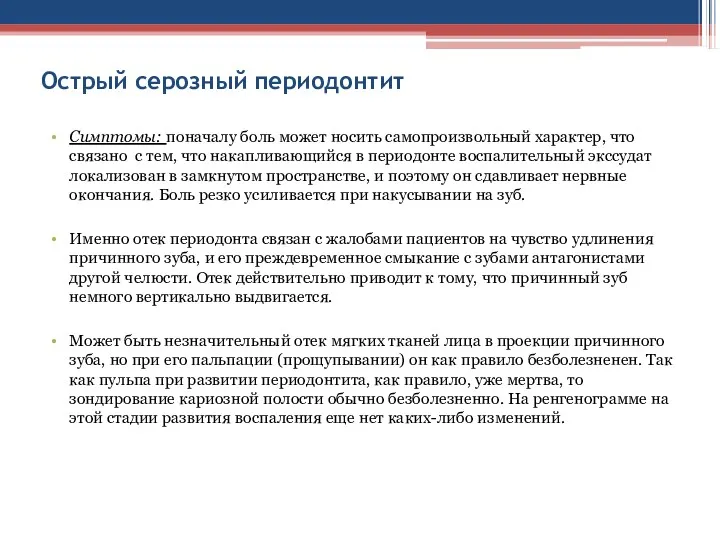 Острый серозный периодонтит

• Симптомы: поначалу боль может носить самопроизвольный характер, что связано с тем, что накапливающийся в периодонте воспалительный экссудат локализован в замкнутом пространстве, и поэтому он сдавливает нервные окончания. Боль резко усиливается при накусывании на зуб.

• Именно отек периодонта связан с жалобами пациентов на чувство удлинения причинного зуба, и его преждевременное смыкание с зубами антагонистами другой челюсти. Отек действительно приводит к тому, что причинный зуб немного вертикально выдвигается.

• Может быть незначительный отек мягких тканей лица в проекции причинного зуба, но при его пальпации (прощупывании) он как правило безболезненен. Так как пульпа при развитии периодонтита, как правило, уже мертва, то зондирование кариозной полости обычно безболезненно. На ренгенограмме на этой стадии развития воспаления еще нет каких-либо изменений.